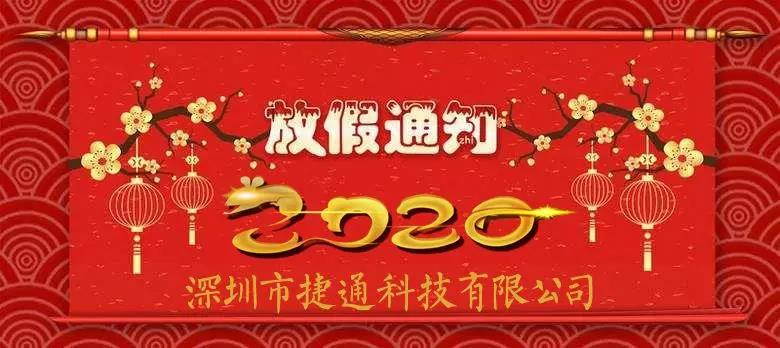 放假通知
zhi
2020
深圳市捷通科技有限公司